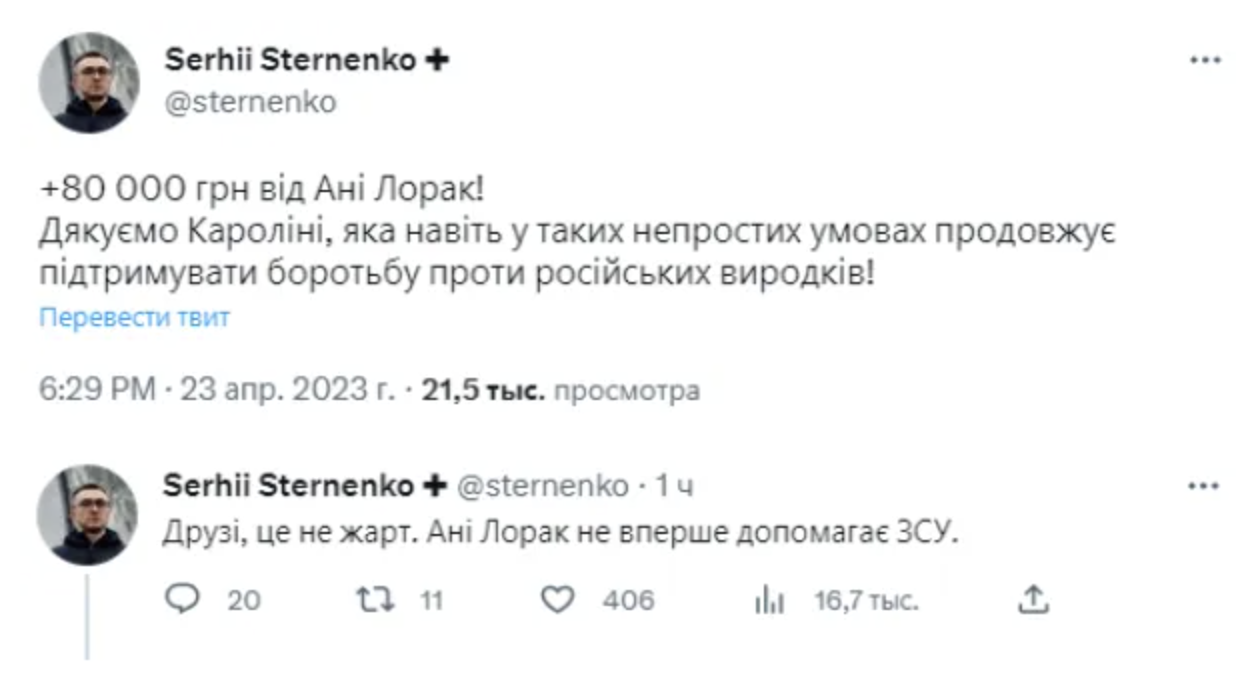 Serhii Sternenko ✚
@sternenko

+80 000 грн від Ані Лорак!
Дякуємо Кароліні, яка навіть у таких непростих умовах продовжує підтримувати боротьбу проти російських виродків!

Перевести твит

6:29 PM · 23 апр. 2023 г. · 21,5 тыс. просмотра

Serhii Sternenko ✚ @sternenko · 1 ч
Друзі, це не жарт. Ані Лорак не вперше допомагає ЗСУ.

20 11 406 16,7 тыс.